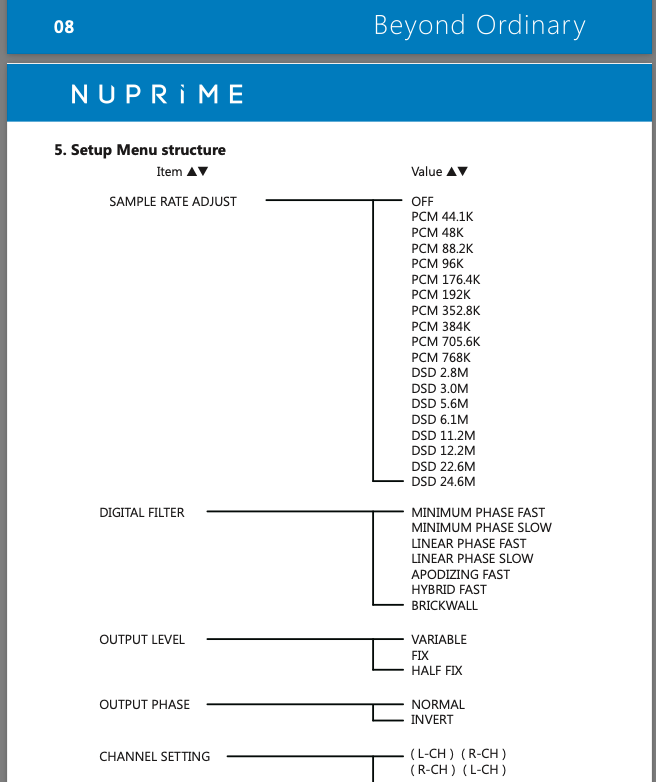 08

Beyond Ordinary

NUPRiME

5. Setup Menu structure

Item ▲▼

Value ▲▼

SAMPLE RATE ADJUST

OFF
PCM 44.1K
PCM 48K
PCM 88.2K
PCM 96K
PCM 176.4K
PCM 192K
PCM 352.8K
PCM 384K
PCM 705.6K
PCM 768K
DSD 2.8M
DSD 3.0M
DSD 5.6M
DSD 6.1M
DSD 11.2M
DSD 12.2M
DSD 22.6M
DSD 24.6M

DIGITAL FILTER

MINIMUM PHASE FAST
MINIMUM PHASE SLOW
LINEAR PHASE FAST
LINEAR PHASE SLOW
APODIZING FAST
HYBRID FAST
BRICKWALL

OUTPUT LEVEL

VARIABLE
FIX
HALF FIX

OUTPUT PHASE

NORMAL
INVERT

CHANNEL SETTING

( L-CH ) ( R-CH )
( R-CH ) ( L-CH )